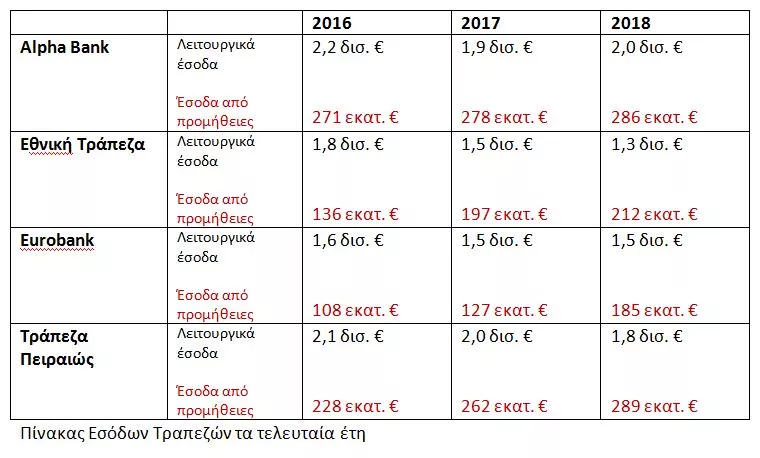 | | | 2016 | 2017 | 2018 |
|---|---|---|---|---|
| Alpha Bank | Λειτουργικά έσοδα | 2,2 δισ. € | 1,9 δισ. € | 2,0 δισ. € |
| | Έσοδα από προμήθειες | 271 εκατ. € | 278 εκατ. € | 286 εκατ. € |
| Εθνική Τράπεζα | Λειτουργικά έσοδα | 1,8 δισ. € | 1,5 δισ. € | 1,3 δισ. € |
| | Έσοδα από προμήθειες | 136 εκατ. € | 197 εκατ. € | 212 εκατ. € |
| Eurobank | Λειτουργικά έσοδα | 1,6 δισ. € | 1,5 δισ. € | 1,5 δισ. € |
| | Έσοδα από προμήθειες | 108 εκατ. € | 127 εκατ. € | 185 εκατ. € |
| Τράπεζα Πειραιώς | Λειτουργικά έσοδα | 2,1 δισ. € | 2,0 δισ. € | 1,8 δισ. € |
| | Έσοδα από προμήθειες | 228 εκατ. € | 262 εκατ. € | 289 εκατ. € |

Πίνακας Εσόδων Τραπεζών τα τελευταία έτη